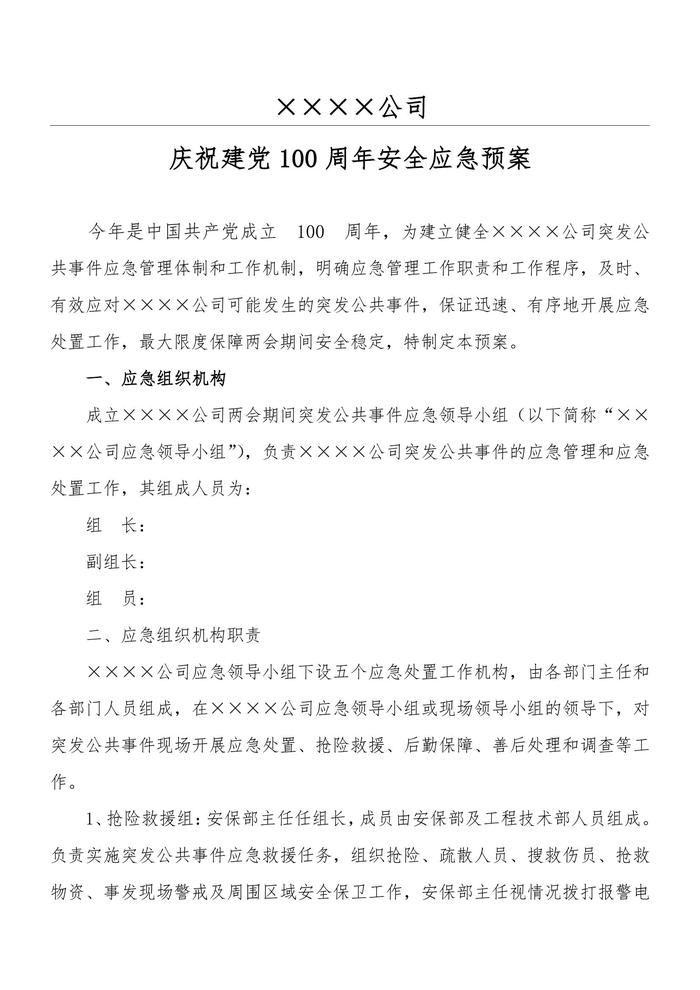 ××××公司

庆祝建党100周年安全应急预案

今年是中国共产党成立 100 周年，为建立健全××××公司突发公共事件应急管理体制和工作机制，明确应急管理工作职责和工作程序，及时、有效应对××××公司可能发生的突发公共事件，保证迅速、有序地开展应急处置工作，最大限度保障两会期间安全稳定，特制定本预案。

一、应急组织机构

成立××××公司两会期间突发公共事件应急领导小组（以下简称“××××公司应急领导小组”），负责××××公司突发公共事件的应急管理和应急处置工作，其组成人员为：

组 长：

副组长：

组 员：

二、应急组织机构职责

××××公司应急领导小组下设五个应急处置工作机构，由各部门主任和各部门人员组成，在××××公司应急领导小组或现场领导小组的领导下，对突发公共事件现场开展应急处置、抢险救援、后勤保障、善后处理和调查等工作。

1、抢险救援组：安保部主任任组长，成员由安保部及工程技术部人员组成。负责实施突发公共事件应急救援任务，组织抢险、疏散人员、搜救伤员、抢救物资、事发现场警戒及周围区域安全保卫工作，安保部主任视情况拨打报警电